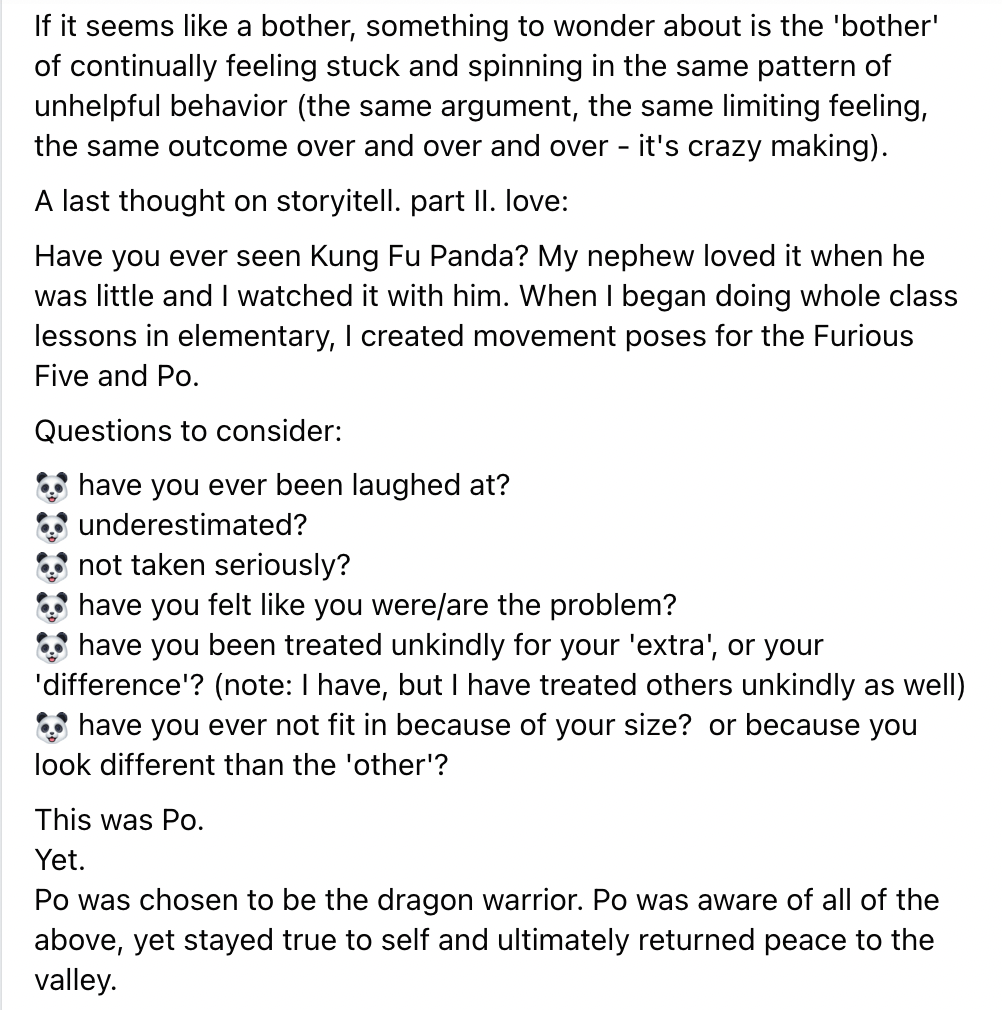 If it seems like a bother, something to wonder about is the 'bother' of continually feeling stuck and spinning in the same pattern of unhelpful behavior (the same argument, the same limiting feeling, the same outcome over and over and over - it's crazy making).

A last thought on storyitell. part II. love:

Have you ever seen Kung Fu Panda? My nephew loved it when he was little and I watched it with him. When I began doing whole class lessons in elementary, I created movement poses for the Furious Five and Po.

Questions to consider:

🐼 have you ever been laughed at?
🐼 underestimated?
🐼 not taken seriously?
🐼 have you felt like you were/are the problem?
🐼 have you been treated unkindly for your 'extra', or your 'difference'? (note: I have, but I have treated others unkindly as well)
🐼 have you ever not fit in because of your size? or because you look different than the 'other'?

This was Po.
Yet.
Po was chosen to be the dragon warrior. Po was aware of all of the above, yet stayed true to self and ultimately returned peace to the valley.